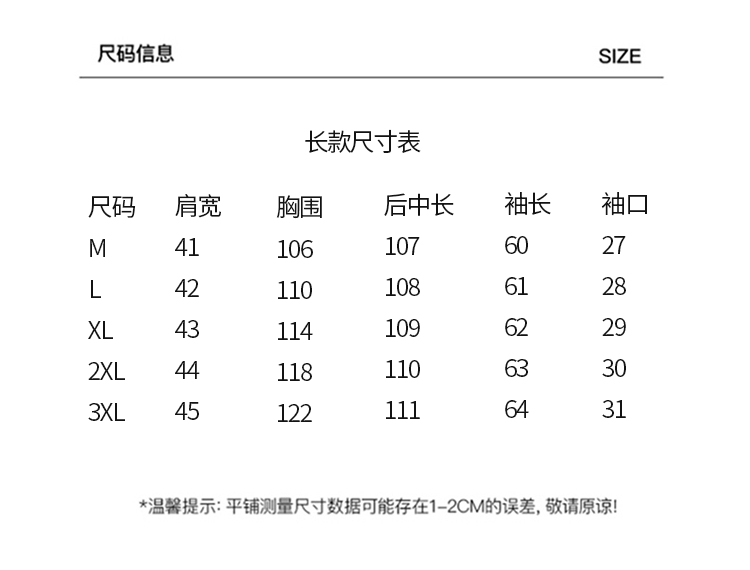 尺码信息

SIZE

长款尺寸表

| 尺码 | 肩宽 | 胸围 | 后中长 | 袖长 | 袖口 |
|---|---|---|---|---|---|
| M | 41 | 106 | 107 | 60 | 27 |
| L | 42 | 110 | 108 | 61 | 28 |
| XL | 43 | 114 | 109 | 62 | 29 |
| 2XL | 44 | 118 | 110 | 63 | 30 |
| 3XL | 45 | 122 | 111 | 64 | 31 |

*温馨提示: 平铺测量尺寸数据可能存在1-2CM的误差, 敬请原谅!